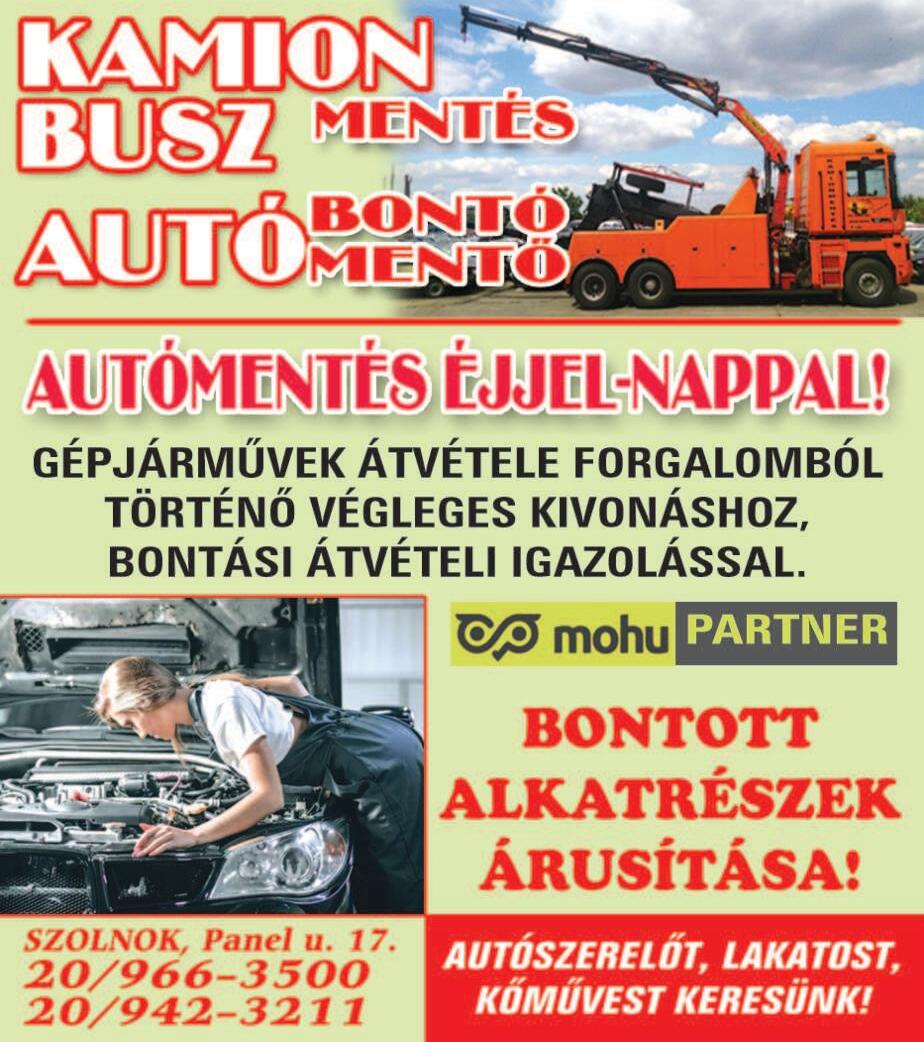 KAMION
BUSZ MENTÉS
AUTÓ BONTÓ
MENTŐ

AUTÓMENTÉS ÉJJEL-NAPPAL!

GÉPJÁRMŰVEK ÁTVÉTELE FORGALOMBÓL TÖRTÉNŐ VÉGLEGES KIVONÁSHOZ, BONTÁSI ÁTVÉTELI IGAZOLÁSSAL.

mohu PARTNER

BONTOTT
ALKATRÉSZEK
ÁRUSÍTÁSA!

SZOLNOK, Panel u. 17.
20/966-3500
20/942-3211

AUTÓSZERELŐT, LAKATOST,
KŐMŰVEST KERESÜNK!